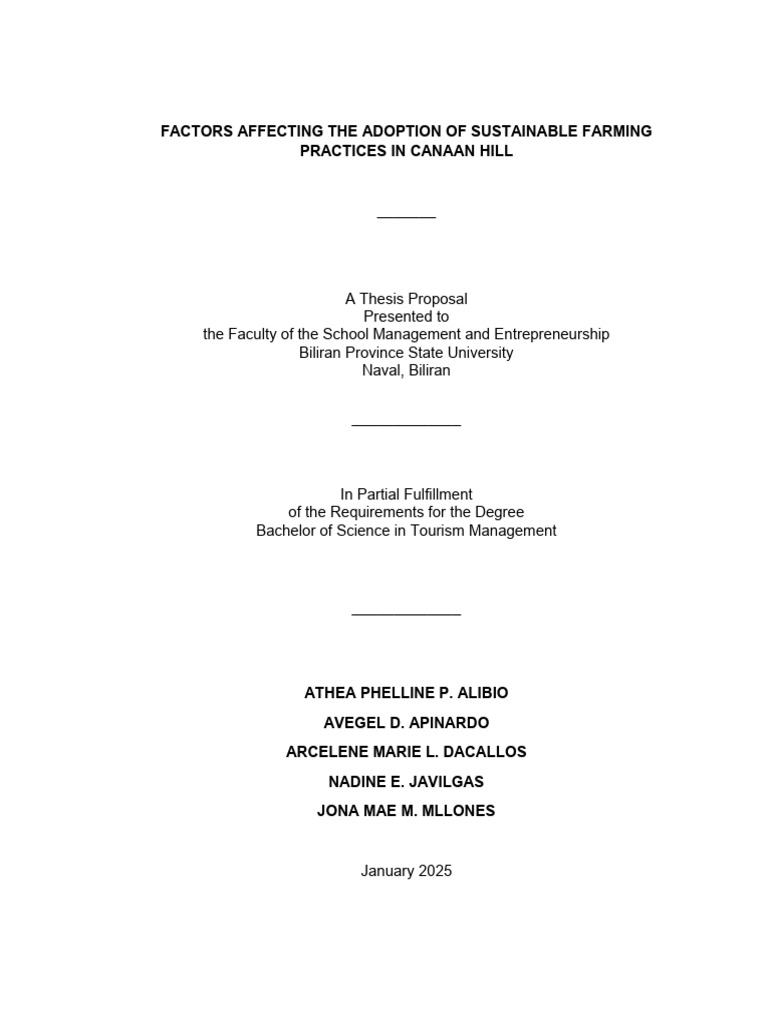 FACTORS AFFECTING THE ADOPTION OF SUSTAINABLE FARMING PRACTICES IN CANAAN HILL

A Thesis Proposal
Presented to
the Faculty of the School Management and Entrepreneurship
Biliran Province State University
Naval, Biliran

In Partial Fulfillment
of the Requirements for the Degree
Bachelor of Science in Tourism Management

ATHEA PHELLINE P. ALIBIO
AVEGEL D. APINARDO
ARCELENE MARIE L. DACALLOS
NADINE E. JAVILGAS
JONA MAE M. MLLONES

January 2025